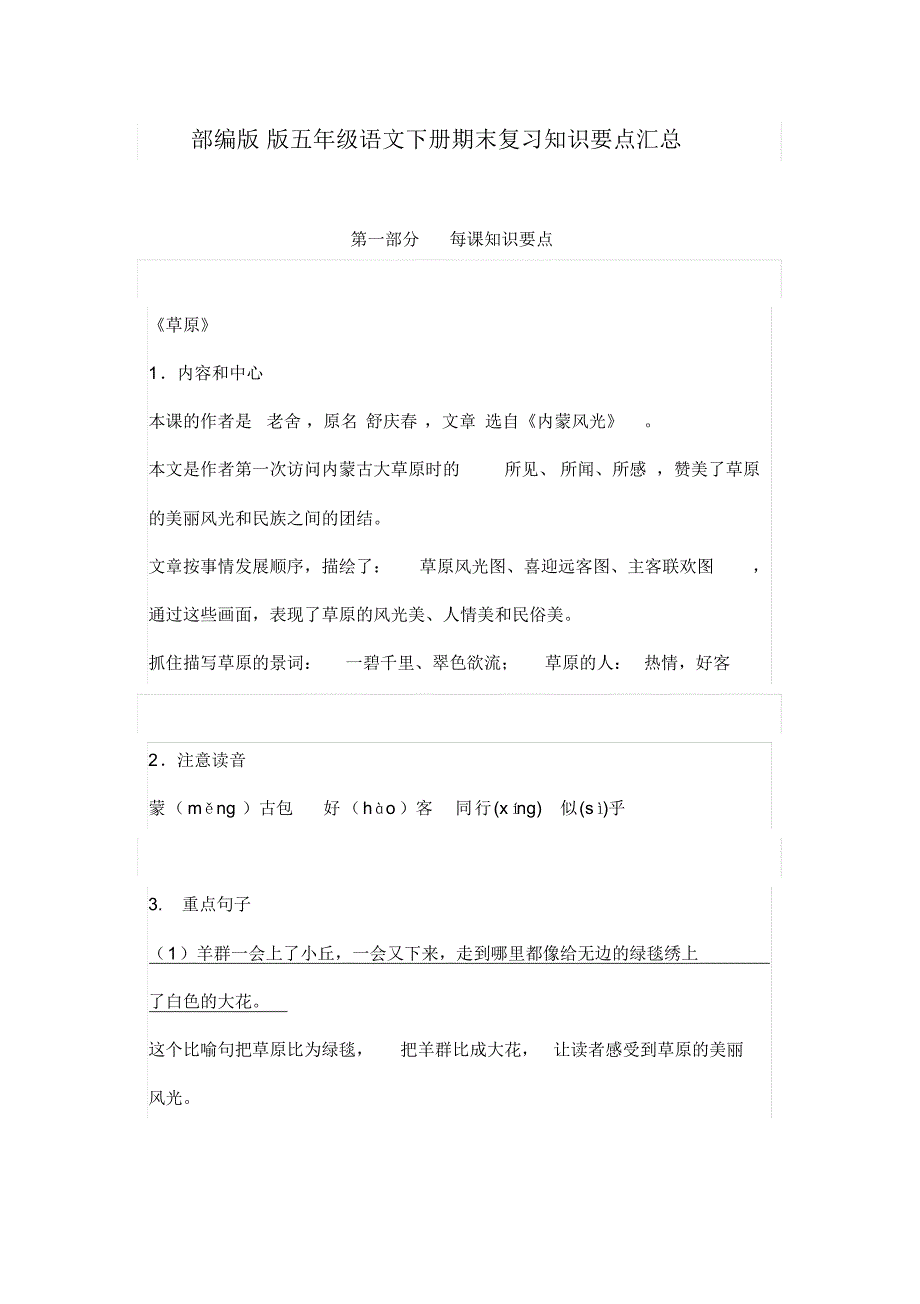 部编版 版五年级语文下册期末复习知识要点汇总

第一部分　每课知识要点

《草原》

1．内容和中心

本课的作者是 老舍，原名 舒庆春，文章 选自《内蒙风光》 。

本文是作者第一次访问内蒙古大草原时的 所见、所闻、所感，赞美了草原的美丽风光和民族之间的团结。

文章按事情发展顺序，描绘了： 草原风光图、喜迎远客图、主客联欢图 ，通过这些画面，表现了草原的风光美、人情美和民俗美。

抓住描写草原的景词： 一碧千里、翠色欲流； 草原的人： 热情，好客

2．注意读音

蒙（měng）古包　好（hào）客　同行(xíng)　似(sì)乎

3. 重点句子

（1）羊群一会上了小丘，一会又下来，走到哪里都像给无边的绿毯绣上了白色的大花。

这个比喻句把草原比为绿毯， 把羊群比成大花， 让读者感受到草原的美丽风光。